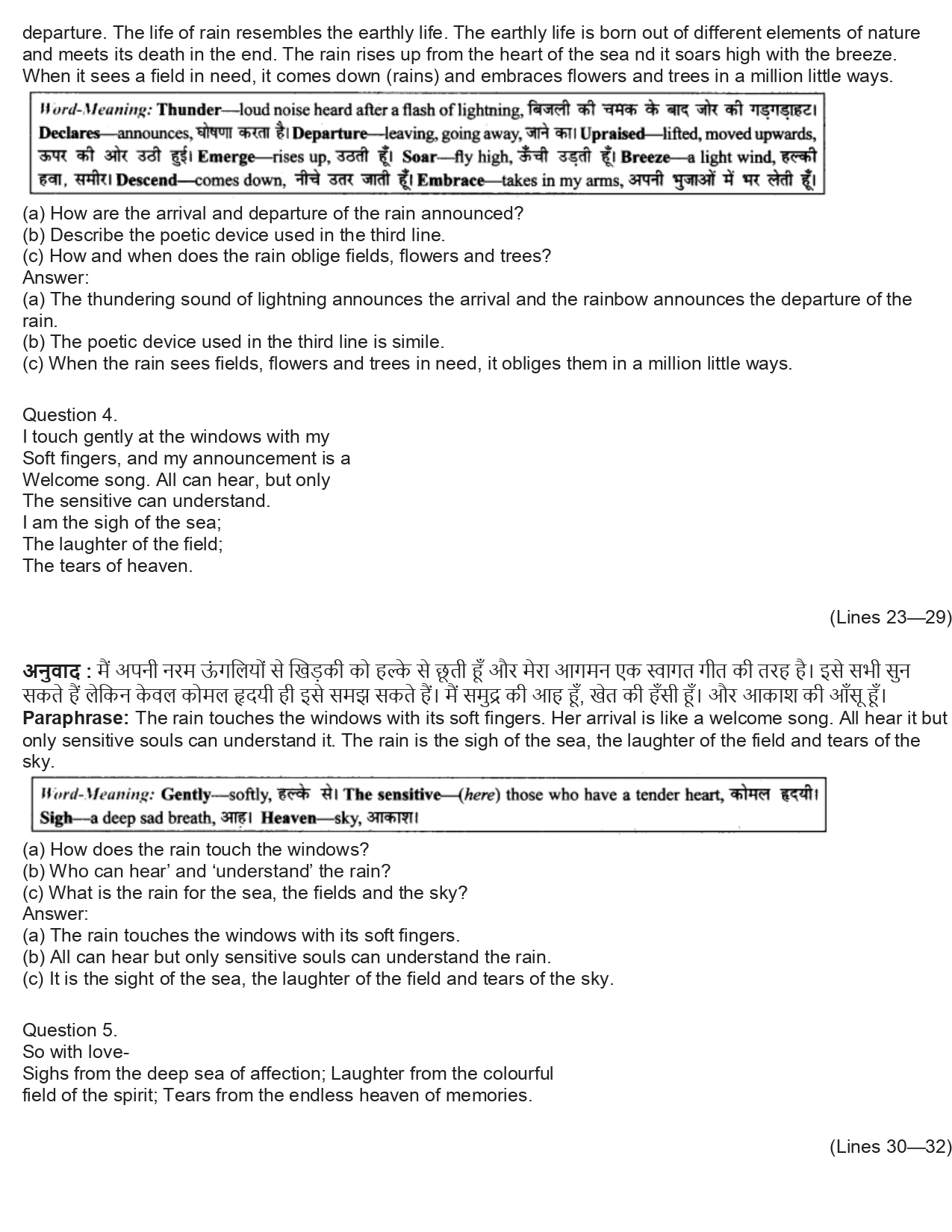 departure. The life of rain resembles the earthly life. The earthly life is born out of different elements of nature and meets its death in the end. The rain rises up from the heart of the sea nd it soars high with the breeze. When it sees a field in need, it comes down (rains) and embraces flowers and trees in a million little ways.

Word-Meaning: Thunder—loud noise heard after a flash of lightning, बिजली की चमक के बाद जोर की गड़गड़ाहट। Declares—announces, घोषणा करता है। Departure—leaving, going away, जाने का। Upraised—lifted, moved upwards, ऊपर की ओर उठी हुई। Emerge—rises up, उठती हूँ। Soar—fly high, ऊँची उड़ती हूँ। Breeze—a light wind, हल्की हवा, समीर। Descend—comes down, नीचे उतर जाती हूँ। Embrace—takes in my arms, अपनी भुजाओं में भर लेती हूँ।

(a) How are the arrival and departure of the rain announced?
(b) Describe the poetic device used in the third line.
(c) How and when does the rain oblige fields, flowers and trees?
Answer:
(a) The thundering sound of lightning announces the arrival and the rainbow announces the departure of the rain.
(b) The poetic device used in the third line is simile.
(c) When the rain sees fields, flowers and trees in need, it obliges them in a million little ways.

Question 4.
I touch gently at the windows with my
Soft fingers, and my announcement is a
Welcome song. All can hear, but only
The sensitive can understand.
I am the sigh of the sea;
The laughter of the field;
The tears of heaven.

(Lines 23—29)

अनुवाद : मैं अपनी नरम ऊंगलियों से खिड़की को हल्के से छूती हूँ और मेरा आगमन एक स्वागत गीत की तरह है। इसे सभी सुन सकते हैं लेकिन केवल कोमल हृदयी ही इसे समझ सकते हैं। मैं समुद्र की आह हूँ, खेत की हँसी हूँ। और आकाश की आँसू हूँ।
Paraphrase: The rain touches the windows with its soft fingers. Her arrival is like a welcome song. All hear it but only sensitive souls can understand it. The rain is the sigh of the sea, the laughter of the field and tears of the sky.

Word-Meaning: Gently—softly, हल्के से। The sensitive—(here) those who have a tender heart, कोमल हृदयी। Sigh—a deep sad breath, आह। Heaven—sky, आकाश।

(a) How does the rain touch the windows?
(b) Who can hear' and 'understand' the rain?
(c) What is the rain for the sea, the fields and the sky?
Answer:
(a) The rain touches the windows with its soft fingers.
(b) All can hear but only sensitive souls can understand the rain.
(c) It is the sight of the sea, the laughter of the field and tears of the sky.

Question 5.
So with love-
Sighs from the deep sea of affection; Laughter from the colourful
field of the spirit; Tears from the endless heaven of memories.

(Lines 30—32)